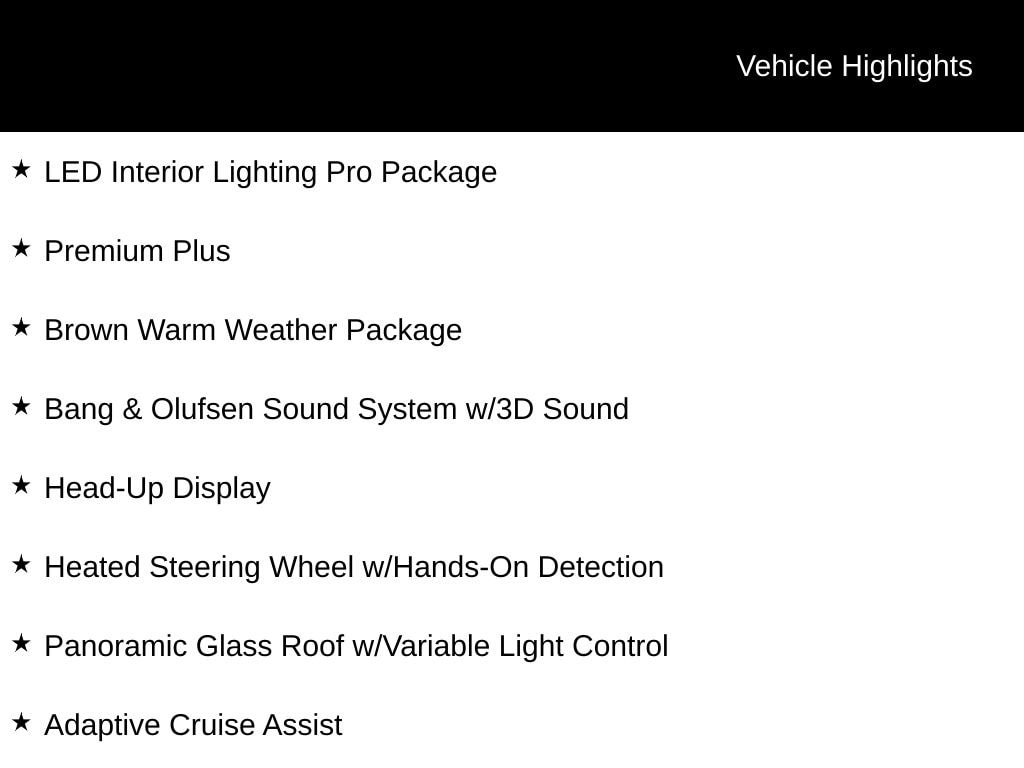 Vehicle Highlights

★ LED Interior Lighting Pro Package

★ Premium Plus

★ Brown Warm Weather Package

★ Bang & Olufsen Sound System w/3D Sound

★ Head-Up Display

★ Heated Steering Wheel w/Hands-On Detection

★ Panoramic Glass Roof w/Variable Light Control

★ Adaptive Cruise Assist